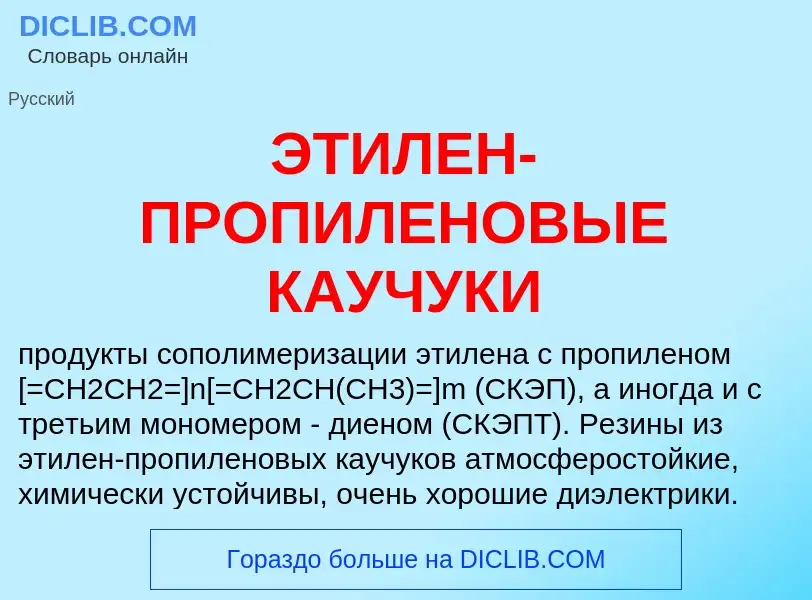 DICLIB.COM
Словарь онлайн

Русский

ЭТИЛЕН-ПРОПИЛЕНОВЫЕ КАУЧУКИ

продукты сополимеризации этилена с пропиленом [=CH2CH2=]n[=CH2CH(CH3)=]m (СКЭП), а иногда и с третьим мономером - диеном (СКЭПТ). Резины из этилен-пропиленовых каучуков атмосферостойкие, химически устойчивы, очень хорошие диэлектрики.

Гораздо больше на DICLIB.COM